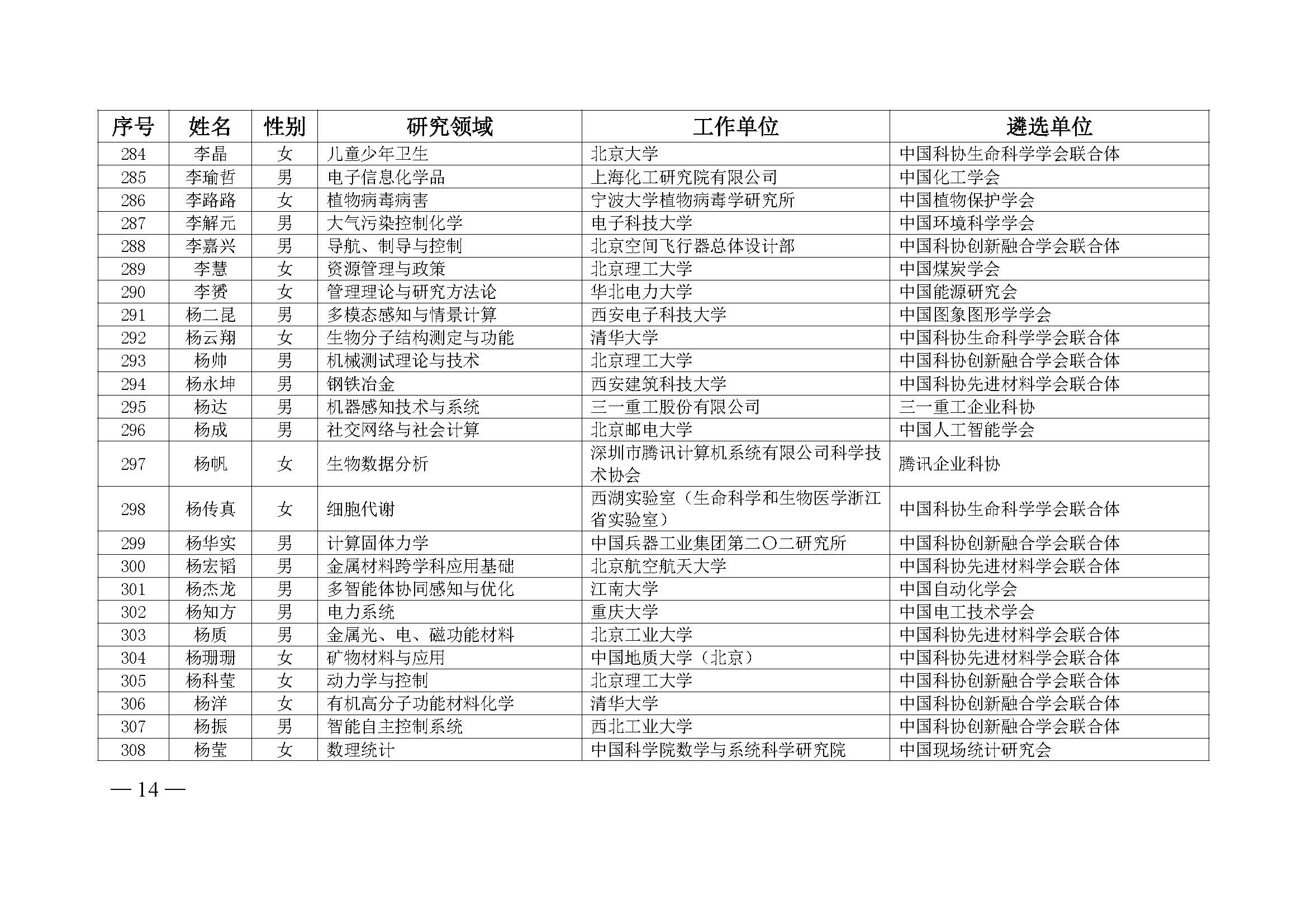 | 序号 | 姓名 | 性别 | 研究领域 | 工作单位 | 遴选单位 |
|---|---|---|---|---|---|
| 284 | 李晶 | 女 | 儿童少年卫生 | 北京大学 | 中国科协生命科学学会联合体 |
| 285 | 李瑜哲 | 男 | 电子信息化学品 | 上海化工研究院有限公司 | 中国化工学会 |
| 286 | 李路路 | 女 | 植物病毒病害 | 宁波大学植物病毒学研究所 | 中国植物保护学会 |
| 287 | 李解元 | 男 | 大气污染控制化学 | 电子科技大学 | 中国环境科学学会 |
| 288 | 李嘉兴 | 男 | 导航、制导与控制 | 北京空间飞行器总体设计部 | 中国科协创新融合学会联合体 |
| 289 | 李慧 | 女 | 资源管理与政策 | 北京理工大学 | 中国煤炭学会 |
| 290 | 李赟 | 女 | 管理理论与研究方法论 | 华北电力大学 | 中国能源研究会 |
| 291 | 杨二昆 | 男 | 多模态感知与情景计算 | 西安电子科技大学 | 中国图象图形学学会 |
| 292 | 杨云翔 | 女 | 生物分子结构测定与功能 | 清华大学 | 中国科协生命科学学会联合体 |
| 293 | 杨帅 | 男 | 机械测试理论与技术 | 北京理工大学 | 中国科协创新融合学会联合体 |
| 294 | 杨永坤 | 男 | 钢铁冶金 | 西安建筑科技大学 | 中国科协先进材料学会联合体 |
| 295 | 杨达 | 男 | 机器感知技术与系统 | 三一重工股份有限公司 | 三一重工企业科协 |
| 296 | 杨成 | 男 | 社交网络与社会计算 | 北京邮电大学 | 中国人工智能学会 |
| 297 | 杨帆 | 女 | 生物数据分析 | 深圳市腾讯计算机系统有限公司科学技术协会 | 腾讯企业科协 |
| 298 | 杨传真 | 女 | 细胞代谢 | 西湖实验室（生命科学和生物医学浙江省实验室） | 中国科协生命科学学会联合体 |
| 299 | 杨华实 | 男 | 计算固体力学 | 中国兵器工业集团第二〇二研究所 | 中国科协创新融合学会联合体 |
| 300 | 杨宏韬 | 男 | 金属材料跨学科应用基础 | 北京航空航天大学 | 中国科协先进材料学会联合体 |
| 301 | 杨杰龙 | 男 | 多智能体协同感知与优化 | 江南大学 | 中国自动化学会 |
| 302 | 杨知方 | 男 | 电力系统 | 重庆大学 | 中国电工技术学会 |
| 303 | 杨质 | 男 | 金属光、电、磁功能材料 | 北京工业大学 | 中国科协先进材料学会联合体 |
| 304 | 杨珊珊 | 女 | 矿物材料与应用 | 中国地质大学（北京） | 中国科协先进材料学会联合体 |
| 305 | 杨科莹 | 女 | 动力学与控制 | 北京理工大学 | 中国科协创新融合学会联合体 |
| 306 | 杨洋 | 女 | 有机高分子功能材料化学 | 清华大学 | 中国科协创新融合学会联合体 |
| 307 | 杨振 | 男 | 智能自主控制系统 | 西北工业大学 | 中国科协创新融合学会联合体 |
| 308 | 杨莹 | 女 | 数理统计 | 中国科学院数学与系统科学研究院 | 中国现场统计研究会 |

— 14 —